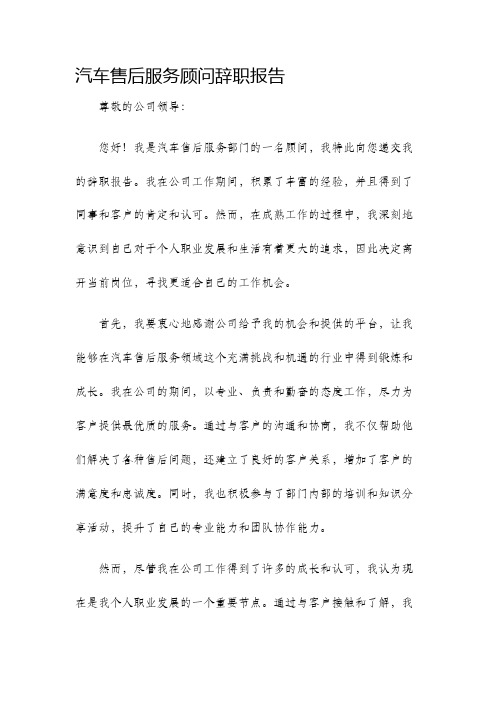 汽车售后服务顾问辞职报告

尊敬的公司领导：

您好！我是汽车售后服务部门的一名顾问，我特此向您递交我的辞职报告。我在公司工作期间，积累了丰富的经验，并且得到了同事和客户的肯定和认可。然而，在成熟工作的过程中，我深刻地意识到自己对于个人职业发展和生活有着更大的追求，因此决定离开当前岗位，寻找更适合自己的工作机会。

首先，我要衷心地感谢公司给予我的机会和提供的平台，让我能够在汽车售后服务领域这个充满挑战和机遇的行业中得到锻炼和成长。我在公司的期间，以专业、负责和勤奋的态度工作，尽力为客户提供最优质的服务。通过与客户的沟通和协商，我不仅帮助他们解决了各种售后问题，还建立了良好的客户关系，增加了客户的满意度和忠诚度。同时，我也积极参与了部门内部的培训和知识分享活动，提升了自己的专业能力和团队协作能力。

然而，尽管我在公司工作得到了许多的成长和认可，我认为现在是我个人职业发展的一个重要节点。通过与客户接触和了解，我